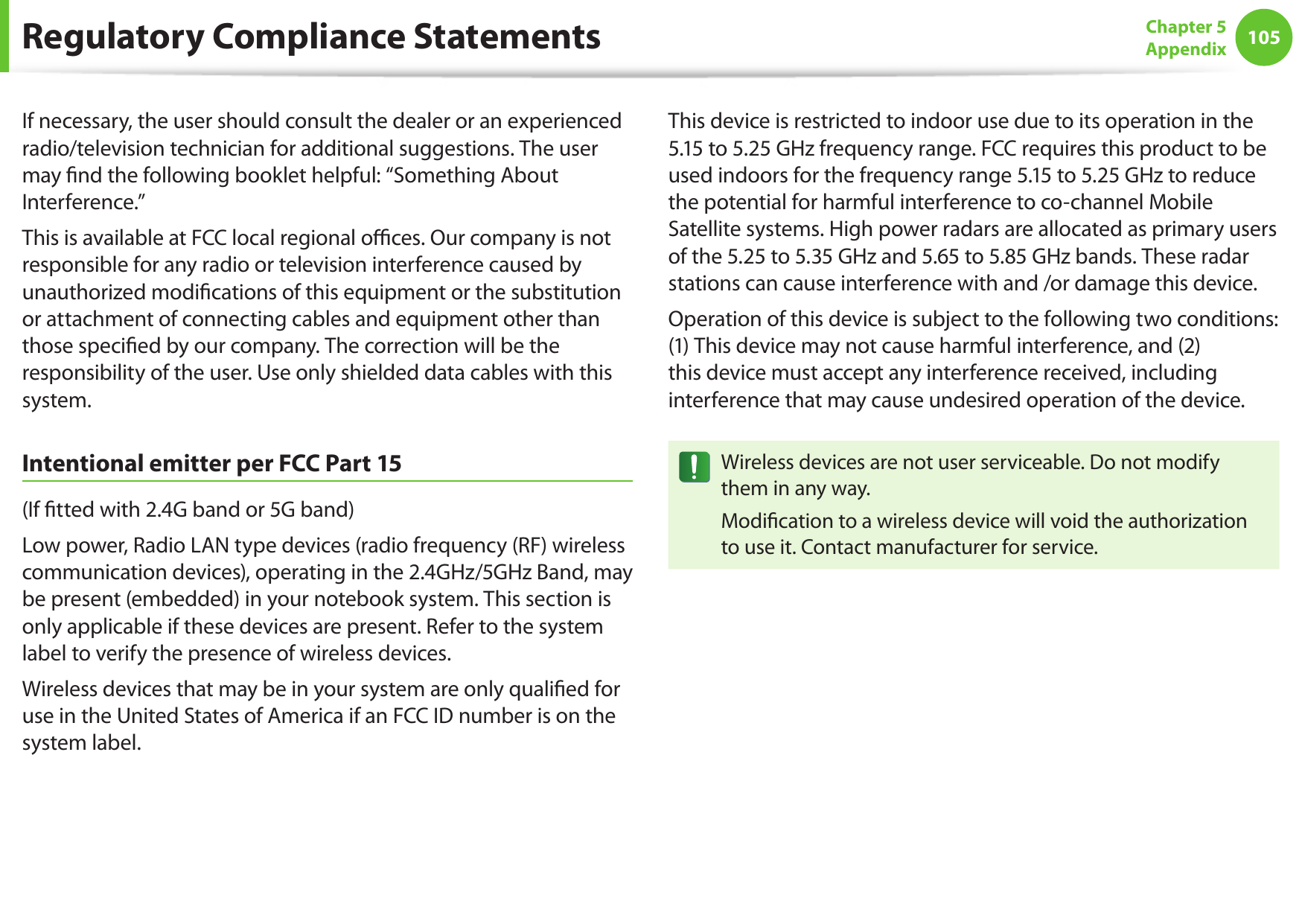 Regulatory Compliance Statements

Chapter 5
Appendix
105

If necessary, the user should consult the dealer or an experienced radio/television technician for additional suggestions. The user may find the following booklet helpful: “Something About Interference.”

This is available at FCC local regional offices. Our company is not responsible for any radio or television interference caused by unauthorized modifications of this equipment or the substitution or attachment of connecting cables and equipment other than those specified by our company. The correction will be the responsibility of the user. Use only shielded data cables with this system.

Intentional emitter per FCC Part 15

(If fitted with 2.4G band or 5G band)

Low power, Radio LAN type devices (radio frequency (RF) wireless communication devices), operating in the 2.4GHz/5GHz Band, may be present (embedded) in your notebook system. This section is only applicable if these devices are present. Refer to the system label to verify the presence of wireless devices.

Wireless devices that may be in your system are only qualified for use in the United States of America if an FCC ID number is on the system label.

This device is restricted to indoor use due to its operation in the 5.15 to 5.25 GHz frequency range. FCC requires this product to be used indoors for the frequency range 5.15 to 5.25 GHz to reduce the potential for harmful interference to co-channel Mobile Satellite systems. High power radars are allocated as primary users of the 5.25 to 5.35 GHz and 5.65 to 5.85 GHz bands. These radar stations can cause interference with and /or damage this device.

Operation of this device is subject to the following two conditions: (1) This device may not cause harmful interference, and (2) this device must accept any interference received, including interference that may cause undesired operation of the device.

Wireless devices are not user serviceable. Do not modify them in any way.

Modification to a wireless device will void the authorization to use it. Contact manufacturer for service.